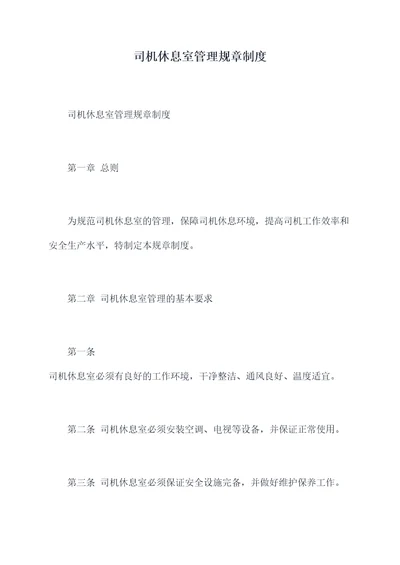 司机休息室管理规章制度

司机休息室管理规章制度

第一章 总则

为规范司机休息室的管理，保障司机休息环境，提高司机工作效率和安全生产水平，特制定本规章制度。

第二章 司机休息室管理的基本要求

第一条
司机休息室必须有良好的工作环境，干净整洁、通风良好、温度适宜。

第二条 司机休息室必须安装空调、电视等设备，并保证正常使用。

第三条 司机休息室必须保证安全设施完备，并做好维护保养工作。